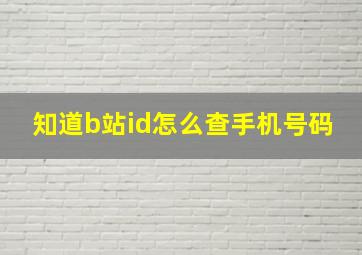 知道b站id怎么查手机号码